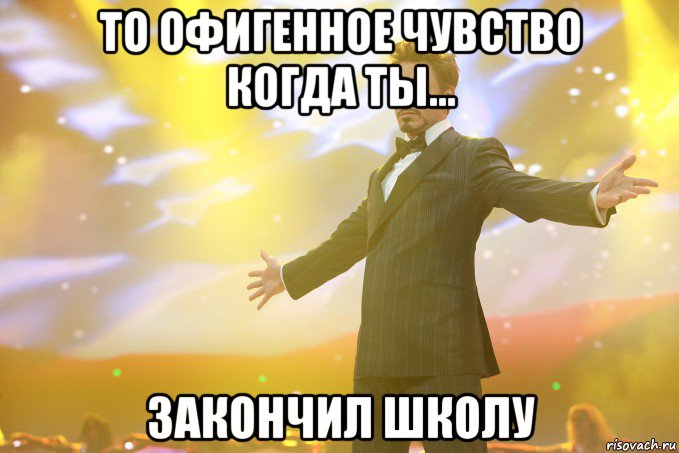 ТО ОФИГЕННОЕ ЧУВСТВО КОГДА ТЫ...

ЗАКОНЧИЛ ШКОЛУ

risovach.ru